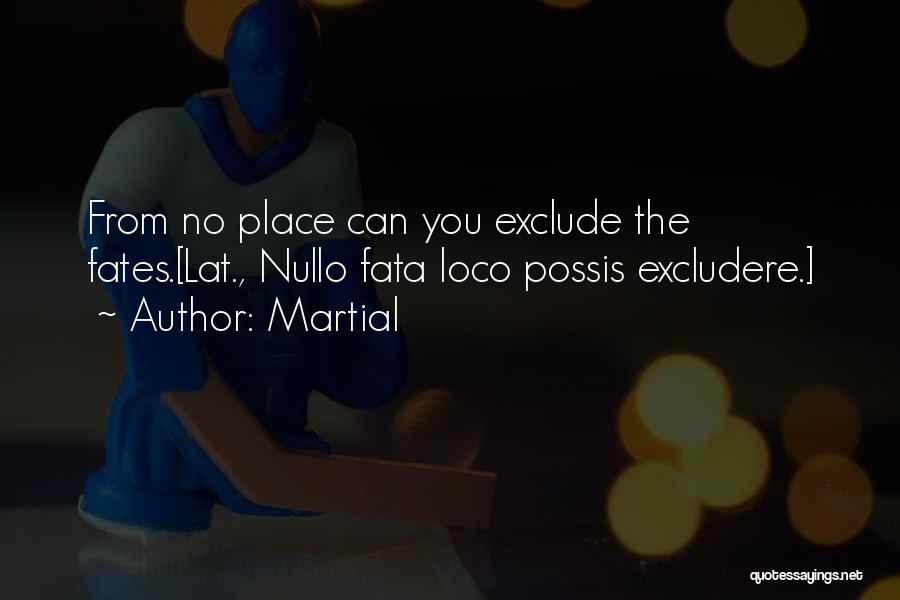 From no place can you exclude the fates.[Lat., Nullo fata loco possis excludere.]
~ Author: Martial

quotessayings.net